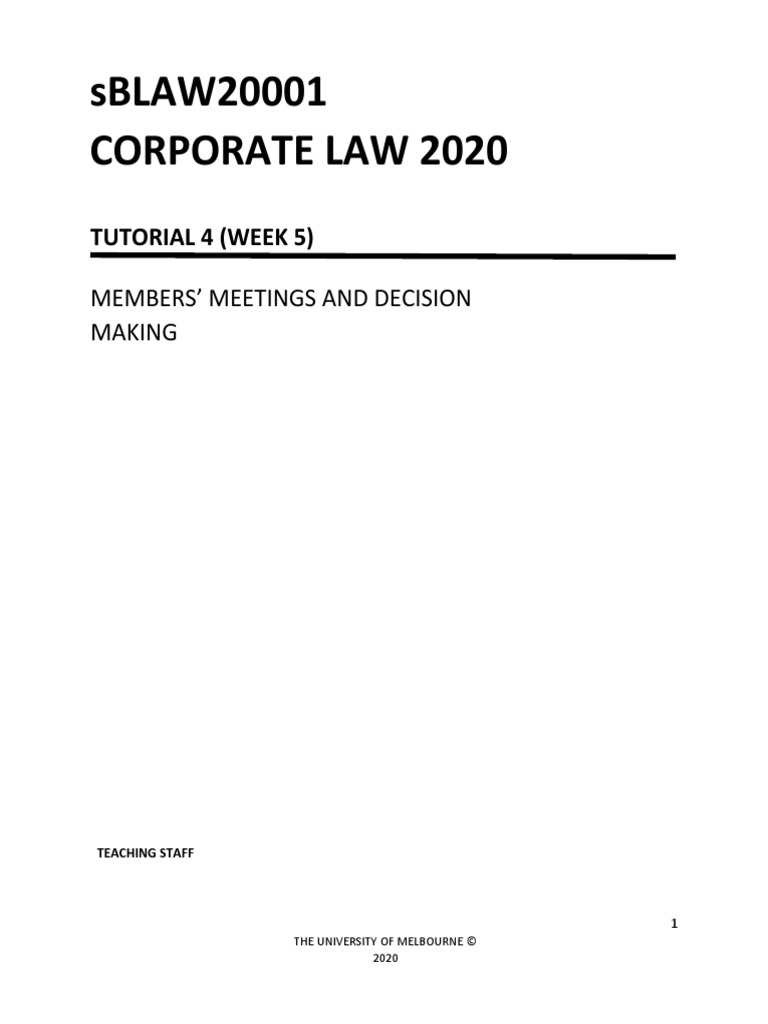 sBLAW20001
CORPORATE LAW 2020

TUTORIAL 4 (WEEK 5)

MEMBERS' MEETINGS AND DECISION MAKING

TEACHING STAFF

1

THE UNIVERSITY OF MELBOURNE ©
2020